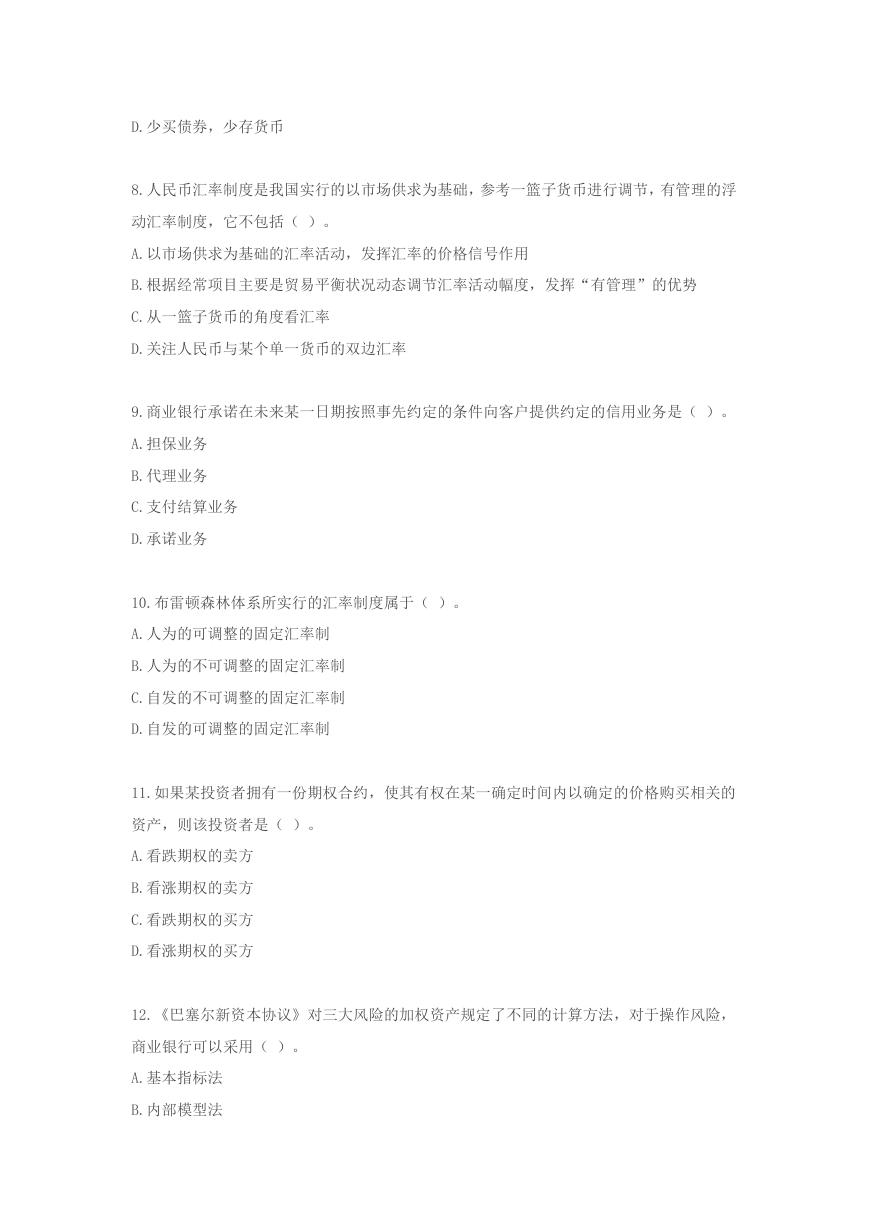 D. 少买债券，少存货币

8. 人民币汇率制度是我国实行的以市场供求为基础，参考一篮子货币进行调节，有管理的浮动汇率制度，它不包括（ ）。
A. 以市场供求为基础的汇率活动，发挥汇率的价格信号作用
B. 根据经常项目主要是贸易平衡状况动态调节汇率活动幅度，发挥“有管理”的优势
C. 从一篮子货币的角度看汇率
D. 关注人民币与某个单一货币的双边汇率

9. 商业银行承诺在未来某一日期按照事先约定的条件向客户提供约定的信用业务是（ ）。
A. 担保业务
B. 代理业务
C. 支付结算业务
D. 承诺业务

10. 布雷顿森林体系所实行的汇率制度属于（ ）。
A. 人为的可调整的固定汇率制
B. 人为的不可调整的固定汇率制
C. 自发的不可调整的固定汇率制
D. 自发的可调整的固定汇率制

11. 如果某投资者拥有一份期权合约，使其有权在某一确定时间内以确定的价格购买相关的资产，则该投资者是（ ）。
A. 看跌期权的卖方
B. 看涨期权的卖方
C. 看跌期权的买方
D. 看涨期权的买方

12. 《巴塞尔新资本协议》对三大风险的加权资产规定了不同的计算方法，对于操作风险，商业银行可以采用（ ）。
A. 基本指标法
B. 内部模型法